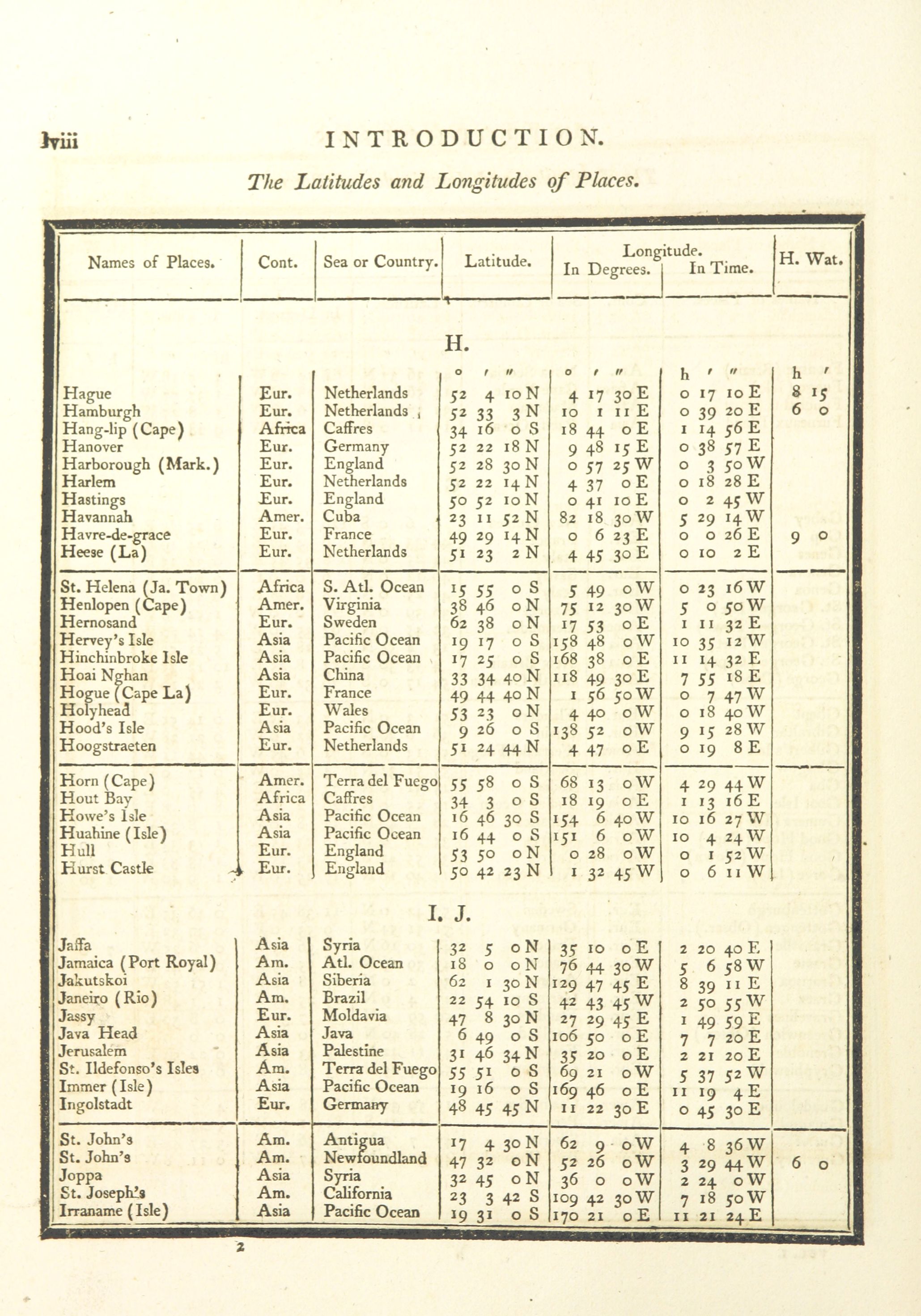 lviii INTRODUCTION.

The Latitudes and Longitudes of Places.

| Names of Places. | Cont. | Sea or Country. | Latitude. | Longitude. In Degrees. | Longitude. In Time. | H. Wat. |
|---|---|---|---|---|---|---|
| H. | | | | | | |
| | | | ° ′ ″ | ° ′ ″ | h ′ ″ | h ′ |
| Hague | Eur. | Netherlands | 52 4 10 N | 4 17 30 E | 0 17 10 E | 8 15 |
| Hamburgh | Eur. | Netherlands | 52 33 3 N | 10 1 11 E | 0 39 20 E | 6 0 |
| Hang-lip (Cape) | Africa | Caffres | 34 16 0 S | 18 44 0 E | 1 14 56 E | |
| Hanover | Eur. | Germany | 52 22 18 N | 9 48 15 E | 0 38 57 E | |
| Harborough (Mark.) | Eur. | England | 52 28 30 N | 0 57 25 W | 0 3 50 W | |
| Harlem | Eur. | Netherlands | 52 22 14 N | 4 37 0 E | 0 18 28 E | |
| Hastings | Eur. | England | 50 52 10 N | 0 41 10 E | 0 2 45 W | |
| Havannah | Amer. | Cuba | 23 11 52 N | 82 18 30 W | 5 29 14 W | |
| Havre-de-grace | Eur. | France | 49 29 14 N | 0 6 23 E | 0 0 26 E | 9 0 |
| Heese (La) | Eur. | Netherlands | 51 23 2 N | 4 45 30 E | 0 10 2 E | |
| St. Helena (Ja. Town) | Africa | S. Atl. Ocean | 15 55 0 S | 5 49 0 W | 0 23 16 W | |
| Henlopen (Cape) | Amer. | Virginia | 38 46 0 N | 75 12 30 W | 5 0 50 W | |
| Hernosand | Eur. | Sweden | 62 38 0 N | 17 53 0 E | 1 11 32 E | |
| Hervey's Isle | Asia | Pacific Ocean | 19 17 0 S | 158 48 0 W | 10 35 12 W | |
| Hinchinbroke Isle | Asia | Pacific Ocean | 17 25 0 S | 168 38 0 E | 11 14 32 E | |
| Hoai Nghan | Asia | China | 33 34 40 N | 118 49 30 E | 7 55 18 E | |
| Hogue (Cape La) | Eur. | France | 49 44 40 N | 1 56 50 W | 0 7 47 W | |
| Holyhead | Eur. | Wales | 53 23 0 N | 4 40 0 W | 0 18 40 W | |
| Hood's Isle | Asia | Pacific Ocean | 9 26 0 S | 138 52 0 W | 9 15 28 W | |
| Hoogstraeten | Eur. | Netherlands | 51 24 44 N | 4 47 0 E | 0 19 8 E | |
| Horn (Cape) | Amer. | Terra del Fuego | 55 58 0 S | 68 13 0 W | 4 29 44 W | |
| Hout Bay | Africa | Caffres | 34 3 0 S | 18 19 0 E | 1 13 16 E | |
| Howe's Isle | Asia | Pacific Ocean | 16 46 30 S | 154 6 40 W | 10 16 27 W | |
| Huahine (Isle) | Asia | Pacific Ocean | 16 44 0 S | 151 6 0 W | 10 4 24 W | |
| Hull | Eur. | England | 53 50 0 N | 0 28 0 W | 0 1 52 W | |
| Hurst Castle | Eur. | England | 50 42 23 N | 1 32 45 W | 0 6 11 W | |
| I. J. | | | | | | |
| Jaffa | Asia | Syria | 32 5 0 N | 35 10 0 E | 2 20 40 E | |
| Jamaica (Port Royal) | Am. | Atl. Ocean | 18 0 0 N | 76 44 30 W | 5 6 58 W | |
| Jakutskoi | Asia | Siberia | 62 1 30 N | 129 47 45 E | 8 39 11 E | |
| Janeiro (Rio) | Am. | Brazil | 22 54 10 S | 42 43 45 W | 2 50 55 W | |
| Jassy | Eur. | Moldavia | 47 8 30 N | 27 29 45 E | 1 49 59 E | |
| Java Head | Asia | Java | 6 49 0 S | 106 50 0 E | 7 7 20 E | |
| Jerusalem | Asia | Palestine | 31 46 34 N | 35 20 0 E | 2 21 20 E | |
| St. Ildefonso's Isles | Am. | Terra del Fuego | 55 51 0 S | 69 21 0 W | 5 37 52 W | |
| Immer (Isle) | Asia | Pacific Ocean | 19 16 0 S | 169 46 0 E | 11 19 4 E | |
| Ingolstadt | Eur. | Germany | 48 45 45 N | 11 22 30 E | 0 45 30 E | |
| St. John's | Am. | Antigua | 17 4 30 N | 62 9 0 W | 4 8 36 W | |
| St. John's | Am. | Newfoundland | 47 32 0 N | 52 26 0 W | 3 29 44 W | 6 0 |
| Joppa | Asia | Syria | 32 45 0 N | 36 0 0 W | 2 24 0 W | |
| St. Joseph's | Am. | California | 23 3 42 S | 109 42 30 W | 7 18 50 W | |
| Irraname (Isle) | Asia | Pacific Ocean | 19 31 0 S | 170 21 0 E | 11 21 24 E | |

2